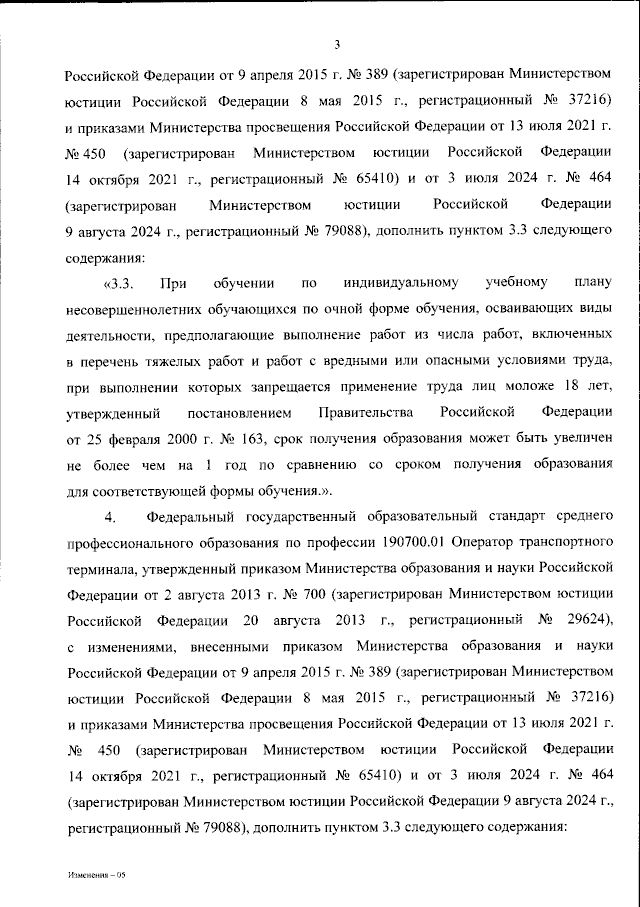 3

Российской Федерации от 9 апреля 2015 г. № 389 (зарегистрирован Министерством юстиции Российской Федерации 8 мая 2015 г., регистрационный № 37216) и приказами Министерства просвещения Российской Федерации от 13 июля 2021 г. № 450 (зарегистрирован Министерством юстиции Российской Федерации 14 октября 2021 г., регистрационный № 65410) и от 3 июля 2024 г. № 464 (зарегистрирован Министерством юстиции Российской Федерации 9 августа 2024 г., регистрационный № 79088), дополнить пунктом 3.3 следующего содержания:

«3.3. При обучении по индивидуальному учебному плану несовершеннолетних обучающихся по очной форме обучения, осваивающих виды деятельности, предполагающие выполнение работ из числа работ, включенных в перечень тяжелых работ и работ с вредными или опасными условиями труда, при выполнении которых запрещается применение труда лиц моложе 18 лет, утвержденный постановлением Правительства Российской Федерации от 25 февраля 2000 г. № 163, срок получения образования может быть увеличен не более чем на 1 год по сравнению со сроком получения образования для соответствующей формы обучения.».

4. Федеральный государственный образовательный стандарт среднего профессионального образования по профессии 190700.01 Оператор транспортного терминала, утвержденный приказом Министерства образования и науки Российской Федерации от 2 августа 2013 г. № 700 (зарегистрирован Министерством юстиции Российской Федерации 20 августа 2013 г., регистрационный № 29624), с изменениями, внесенными приказом Министерства образования и науки Российской Федерации от 9 апреля 2015 г. № 389 (зарегистрирован Министерством юстиции Российской Федерации 8 мая 2015 г., регистрационный № 37216) и приказами Министерства просвещения Российской Федерации от 13 июля 2021 г. № 450 (зарегистрирован Министерством юстиции Российской Федерации 14 октября 2021 г., регистрационный № 65410) и от 3 июля 2024 г. № 464 (зарегистрирован Министерством юстиции Российской Федерации 9 августа 2024 г., регистрационный № 79088), дополнить пунктом 3.3 следующего содержания:

Изменения – 05